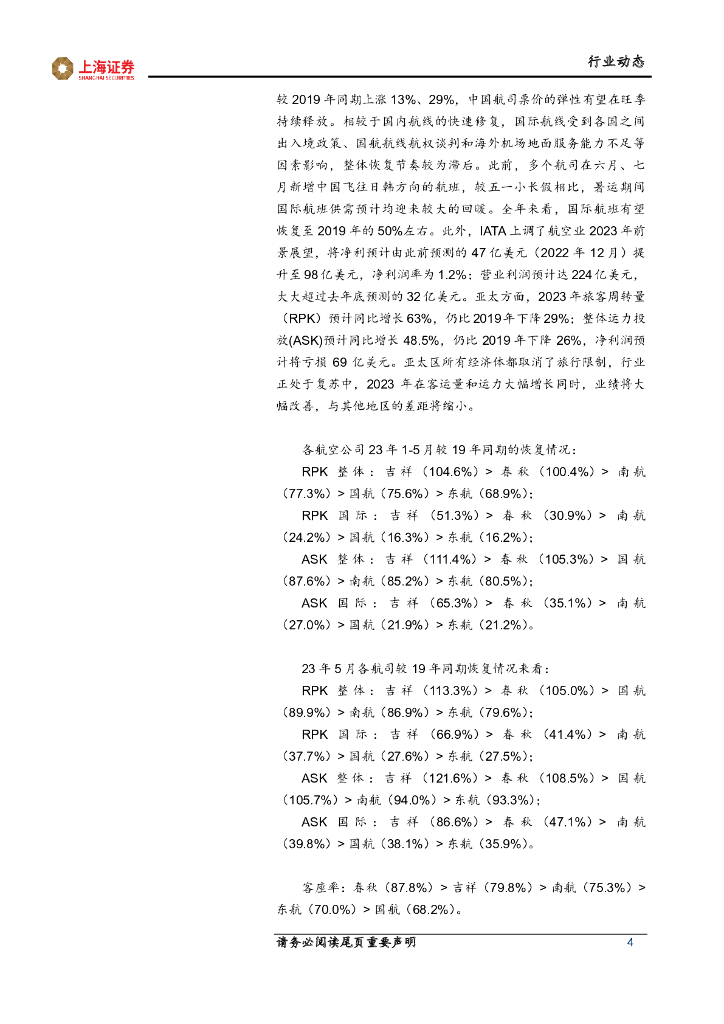 上海证券 SHANGHAI SECURITIES

行业动态

较 2019 年同期上涨 13%、29%，中国航司票价的弹性有望在旺季持续释放。相较于国内航线的快速修复，国际航线受到各国之间出入境政策、国航航线航权谈判和海外机场地面服务能力不足等因素影响，整体恢复节奏较为滞后。此前，多个航司在六月、七月新增中国飞往日韩方向的航班，较五一小长假相比，暑运期间国际航班供需预计均迎来较大的回暖。全年来看，国际航班有望恢复至 2019 年的 50%左右。此外，IATA 上调了航空业 2023 年前景展望，将净利预计由此前预测的 47 亿美元（2022 年 12 月）提升至 98 亿美元，净利润率为 1.2%；营业利润预计达 224 亿美元，大大超过去年底预测的 32 亿美元。亚太方面，2023 年旅客周转量（RPK）预计同比增长 63%，仍比 2019 年下降 29%；整体运力投放(ASK)预计同比增长 48.5%，仍比 2019 年下降 26%，净利润预计将亏损 69 亿美元。亚太区所有经济体都取消了旅行限制，行业正处于复苏中，2023 年在客运量和运力大幅增长同时，业绩将大幅改善，与其他地区的差距将缩小。

各航空公司 23 年 1-5 月较 19 年同期的恢复情况：

RPK 整体：吉祥（104.6%）> 春秋（100.4%）> 南航（77.3%）> 国航（75.6%）> 东航（68.9%）；

RPK 国际：吉祥（51.3%）> 春秋（30.9%）> 南航（24.2%）> 国航（16.3%）> 东航（16.2%）；

ASK 整体：吉祥（111.4%）> 春秋（105.3%）> 国航（87.6%）> 南航（85.2%）> 东航（80.5%）；

ASK 国际：吉祥（65.3%）> 春秋（35.1%）> 南航（27.0%）> 国航（21.9%）> 东航（21.2%）。

23 年 5 月各航司较 19 年同期恢复情况来看：

RPK 整体：吉祥（113.3%）> 春秋（105.0%）> 国航（89.9%）> 南航（86.9%）> 东航（79.6%）；

RPK 国际：吉祥（66.9%）> 春秋（41.4%）> 南航（37.7%）> 国航（27.6%）> 东航（27.5%）；

ASK 整体：吉祥（121.6%）> 春秋（108.5%）> 国航（105.7%）> 南航（94.0%）> 东航（93.3%）；

ASK 国际：吉祥（86.6%）> 春秋（47.1%）> 南航（39.8%）> 国航（38.1%）> 东航（35.9%）。

客座率：春秋（87.8%）> 吉祥（79.8%）> 南航（75.3%）> 东航（70.0%）> 国航（68.2%）。

请务必阅读尾页重要声明 4